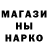 МАГАЗИ
НЫ
НАРКО